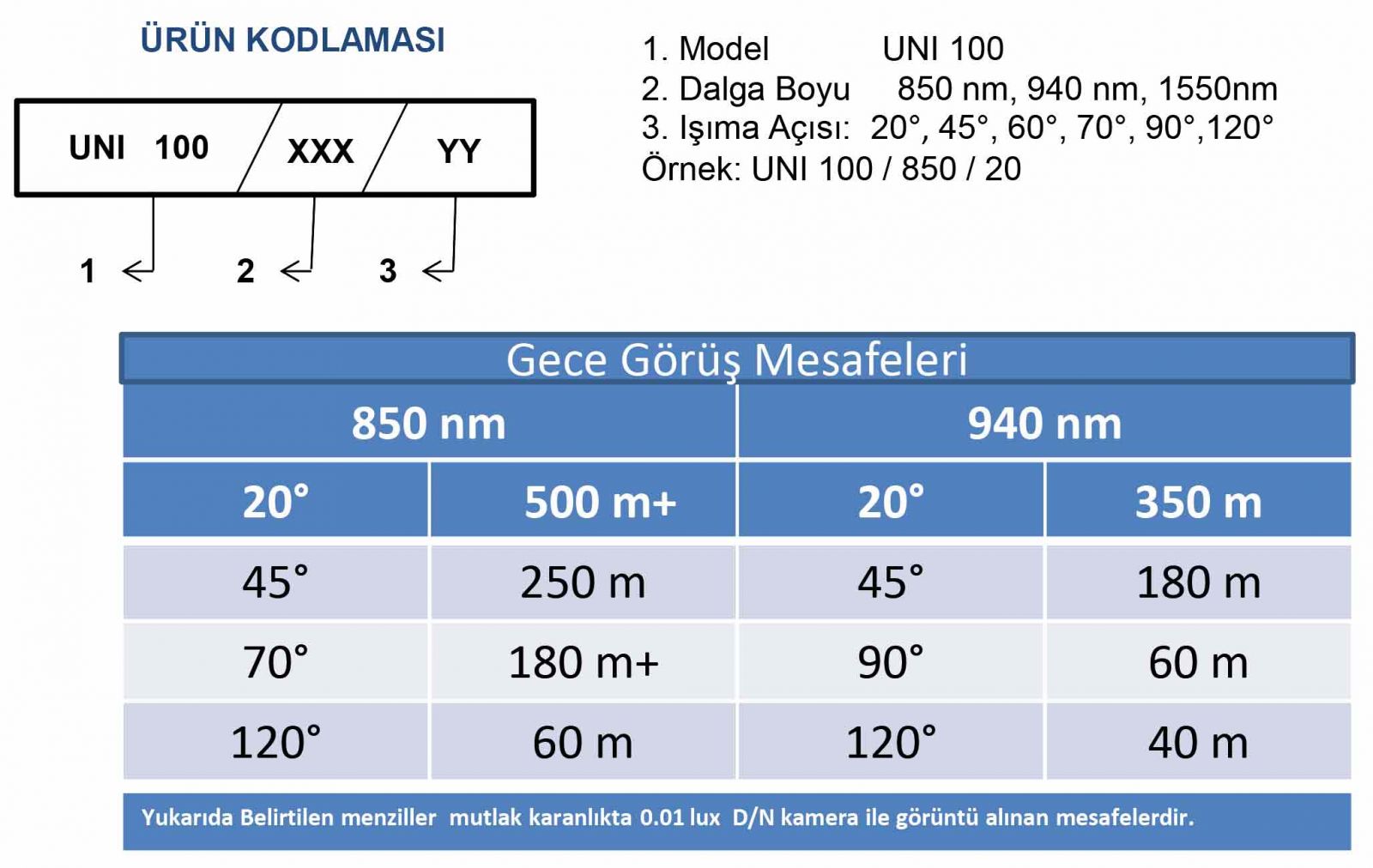 ÜRÜN KODLAMASI

UNI 100 / XXX / YY

1 2 3

1. Model UNI 100
2. Dalga Boyu 850 nm, 940 nm, 1550nm
3. Işıma Açısı: 20°, 45°, 60°, 70°, 90°,120°
Örnek: UNI 100 / 850 / 20

Gece Görüş Mesafeleri

| 850 nm | | 940 nm | |
|---|---|---|---|
| 20° | 500 m+ | 20° | 350 m |
| 45° | 250 m | 45° | 180 m |
| 70° | 180 m+ | 90° | 60 m |
| 120° | 60 m | 120° | 40 m |

Yukarıda Belirtilen menziller mutlak karanlıkta 0.01 lux D/N kamera ile görüntü alınan mesafelerdir.